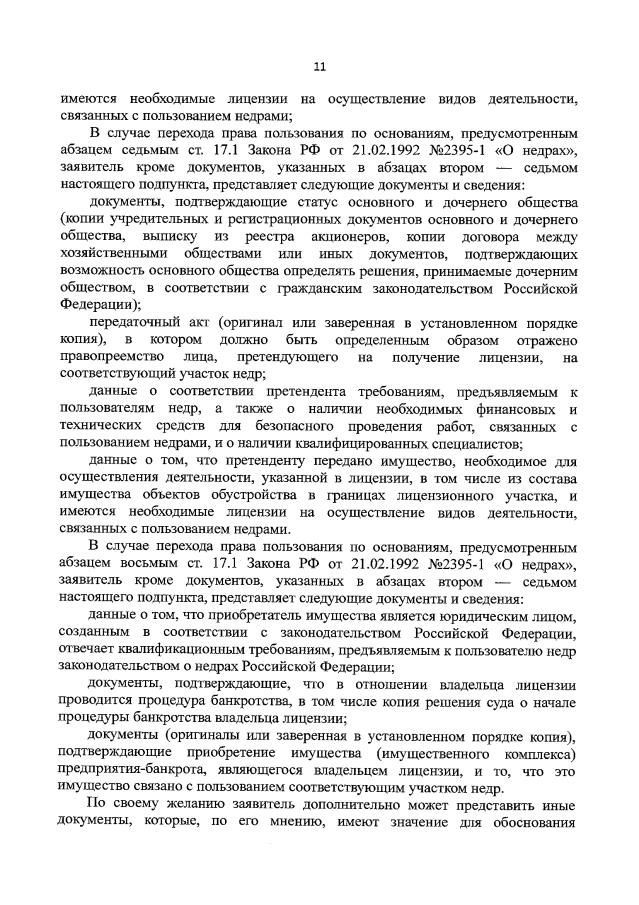 11

имеются необходимые лицензии на осуществление видов деятельности, связанных с пользованием недрами;

В случае перехода права пользования по основаниям, предусмотренным абзацем седьмым ст. 17.1 Закона РФ от 21.02.1992 №2395-1 «О недрах», заявитель кроме документов, указанных в абзацах втором — седьмом настоящего подпункта, представляет следующие документы и сведения:

документы, подтверждающие статус основного и дочернего общества (копии учредительных и регистрационных документов основного и дочернего общества, выписку из реестра акционеров, копии договора между хозяйственными обществами или иных документов, подтверждающих возможность основного общества определять решения, принимаемые дочерним обществом, в соответствии с гражданским законодательством Российской Федерации);

передаточный акт (оригинал или заверенная в установленном порядке копия), в котором должно быть определенным образом отражено правопреемство лица, претендующего на получение лицензии, на соответствующий участок недр;

данные о соответствии претендента требованиям, предъявляемым к пользователям недр, а также о наличии необходимых финансовых и технических средств для безопасного проведения работ, связанных с пользованием недрами, и о наличии квалифицированных специалистов;

данные о том, что претенденту передано имущество, необходимое для осуществления деятельности, указанной в лицензии, в том числе из состава имущества объектов обустройства в границах лицензионного участка, и имеются необходимые лицензии на осуществление видов деятельности, связанных с пользованием недрами.

В случае перехода права пользования по основаниям, предусмотренным абзацем восьмым ст. 17.1 Закона РФ от 21.02.1992 №2395-1 «О недрах», заявитель кроме документов, указанных в абзацах втором — седьмом настоящего подпункта, представляет следующие документы и сведения:

данные о том, что приобретатель имущества является юридическим лицом, созданным в соответствии с законодательством Российской Федерации, отвечает квалификационным требованиям, предъявляемым к пользователю недр законодательством о недрах Российской Федерации;

документы, подтверждающие, что в отношении владельца лицензии проводится процедура банкротства, в том числе копия решения суда о начале процедуры банкротства владельца лицензии;

документы (оригиналы или заверенная в установленном порядке копия), подтверждающие приобретение имущества (имущественного комплекса) предприятия-банкрота, являющегося владельцем лицензии, и то, что это имущество связано с пользованием соответствующим участком недр.

По своему желанию заявитель дополнительно может представить иные документы, которые, по его мнению, имеют значение для обоснования